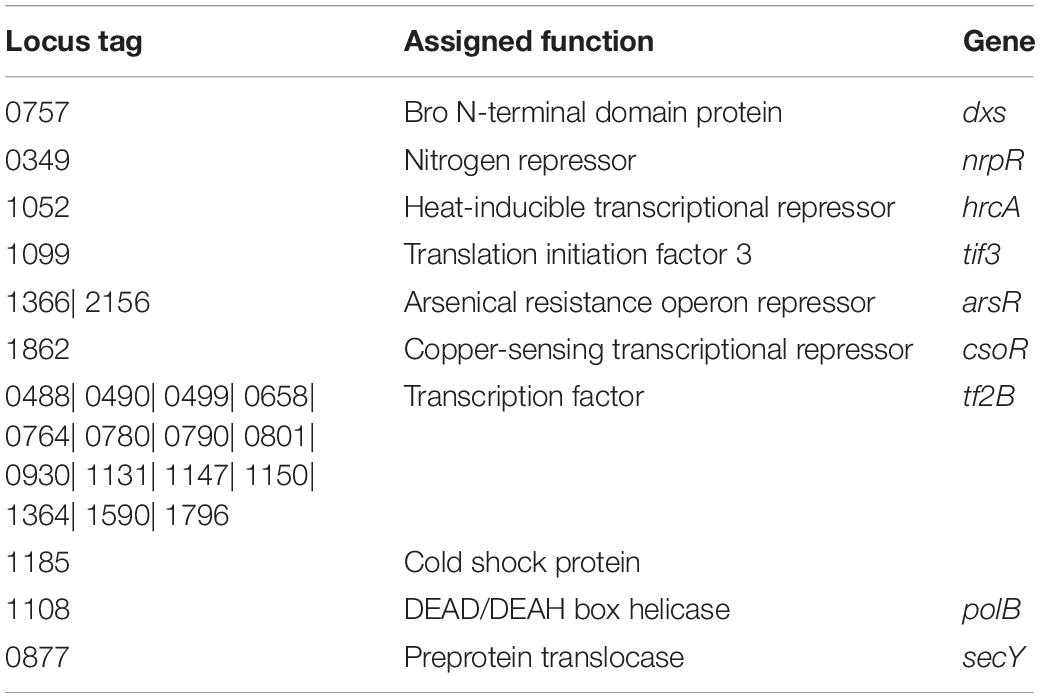 | Locus tag | Assigned function | Gene |
|---|---|---|
| 0757 | Bro N-terminal domain protein | dxs |
| 0349 | Nitrogen repressor | nrpR |
| 1052 | Heat-inducible transcriptional repressor | hrcA |
| 1099 | Translation initiation factor 3 | tif3 |
| 1366\| 2156 | Arsenical resistance operon repressor | arsR |
| 1862 | Copper-sensing transcriptional repressor | csoR |
| 0488\| 0490\| 0499\| 0658\| 0764\| 0780\| 0790\| 0801\| 0930\| 1131\| 1147\| 1150\| 1364\| 1590\| 1796 | Transcription factor | tf2B |
| 1185 | Cold shock protein | |
| 1108 | DEAD/DEAH box helicase | polB |
| 0877 | Preprotein translocase | secY |